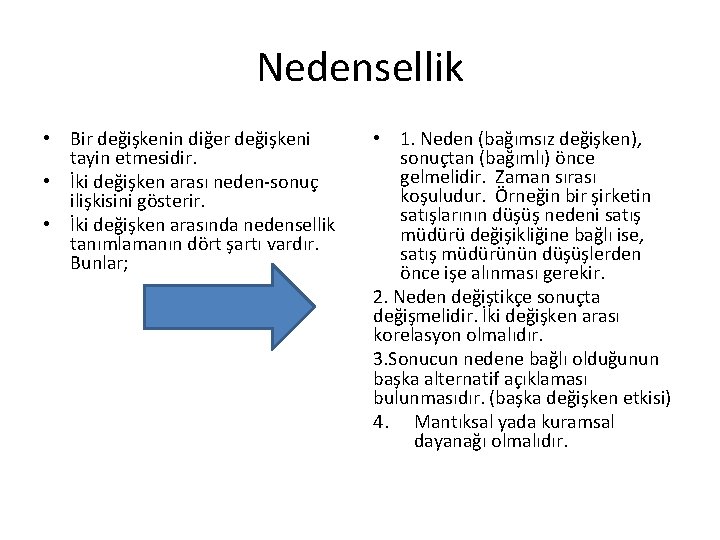 Nedensellik

• Bir değişkenin diğer değişkeni tayin etmesidir.
• İki değişken arası neden-sonuç ilişkisini gösterir.
• İki değişken arasında nedensellik tanımlamanın dört şartı vardır. Bunlar;

• 1. Neden (bağımsız değişken), sonuçtan (bağımlı) önce gelmelidir. Zaman sırası koşuludur. Örneğin bir şirketin satışlarının düşüş nedeni satış müdürü değişikliğine bağlı ise, satış müdürünün düşüşlerden önce işe alınması gerekir.

2. Neden değiştikçe sonuçta değişmelidir. İki değişken arası korelasyon olmalıdır.

3.Sonucun nedene bağlı olduğunun başka alternatif açıklaması bulunmasıdır. (başka değişken etkisi)

4. Mantıksal yada kuramsal dayanağı olmalıdır.